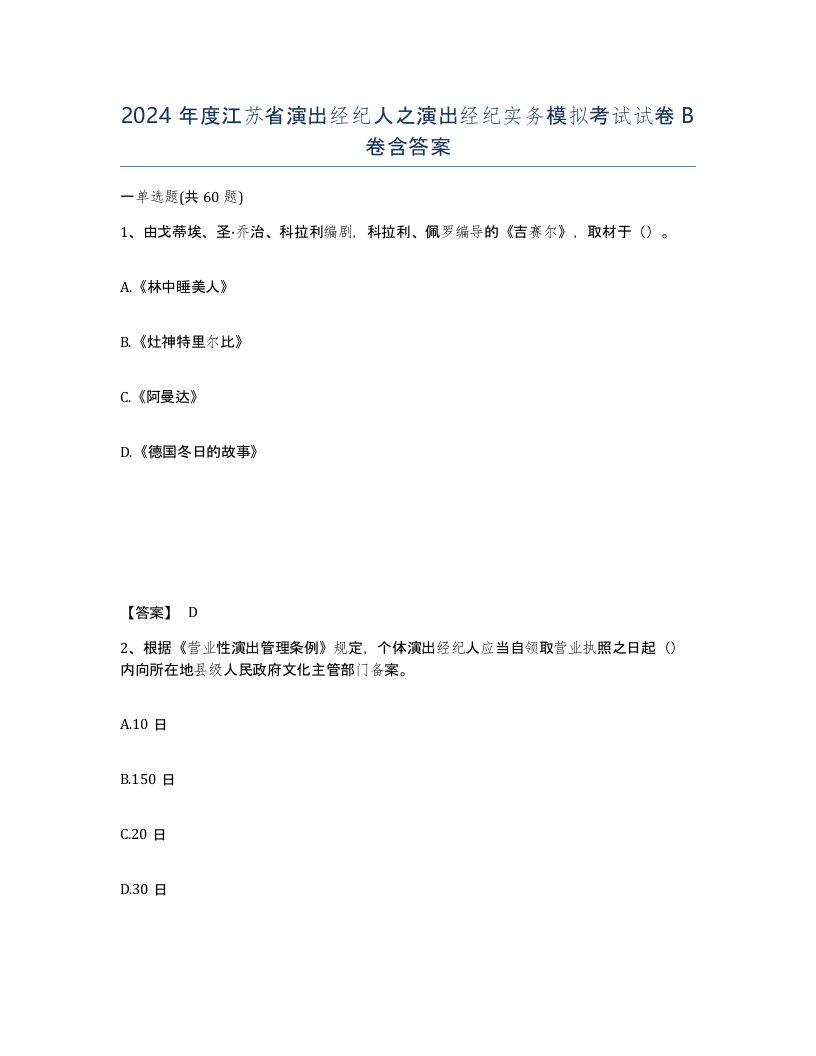 2024 年度江苏省演出经纪人之演出经纪实务模拟考试试卷 B 卷含答案

一单选题(共 60 题)

1、由戈蒂埃、圣·乔治、科拉利编剧，科拉利、佩罗编导的《吉赛尔》，取材于（）。

A.《林中睡美人》

B.《灶神特里尔比》

C.《阿曼达》

D.《德国冬日的故事》

【答案】 D

2、根据《营业性演出管理条例》规定，个体演出经纪人应当自领取营业执照之日起（）内向所在地县级人民政府文化主管部门备案。

A.10 日

B.150 日

C.20 日

D.30 日